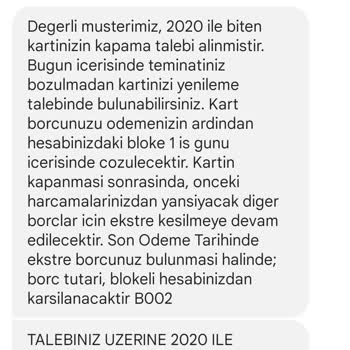 Degerli musterimiz, 2020 ile biten kartinizin kapama talebi alinmistir. Bugun icerisinde teminatiniz bozulmadan kartinizi yenileme talebinde bulunabilirsiniz. Kart borcunuzu odemenizin ardindan hesabinizdaki bloke 1 is gunu icerisinde cozulecektir. Kartin kapanmasi sonrasinda, onceki harcamalarinizdan yansiyacak diger borclar icin ekstre kesilmeye devam edilecektir. Son Odeme Tarihinde ekstre borcunuz bulunmasi halinde; borc tutari, blokeli hesabinizdan karsilanacaktir B002

TALEBINIZ UZERINE 2020 ILE